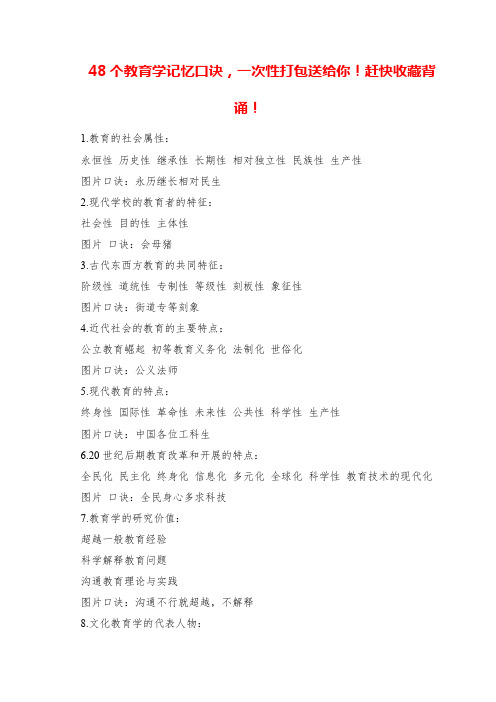 48 个教育学记忆口诀，一次性打包送给你！赶快收藏背诵！

1.教育的社会属性：

永恒性 历史性 继承性 长期性 相对独立性 民族性 生产性

图片口诀：永历继长相对民生

2.现代学校的教育者的特征：

社会性 目的性 主体性

图片 口诀：会母猪

3.古代东西方教育的共同特征：

阶级性 道统性 专制性 等级性 刻板性 象征性

图片口诀：街道专等刻象

4.近代社会的教育的主要特点：

公立教育崛起 初等教育义务化 法制化 世俗化

图片口诀：公义法师

5.现代教育的特点：

终身性 国际性 革命性 未来性 公共性 科学性 生产性

图片口诀：中国各位工科生

6.20 世纪后期教育改革和开展的特点：

全民化 民主化 终身化 信息化 多元化 全球化 科学性 教育技术的现代化

图片 口诀：全民身心多求科技

7.教育学的研究价值：

超越一般教育经验

科学解释教育问题

沟通教育理论与实践

图片口诀：沟通不行就超越，不解释

8.文化教育学的代表人物：